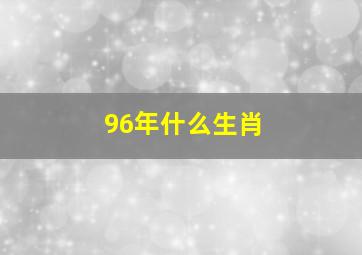 96年什么生肖